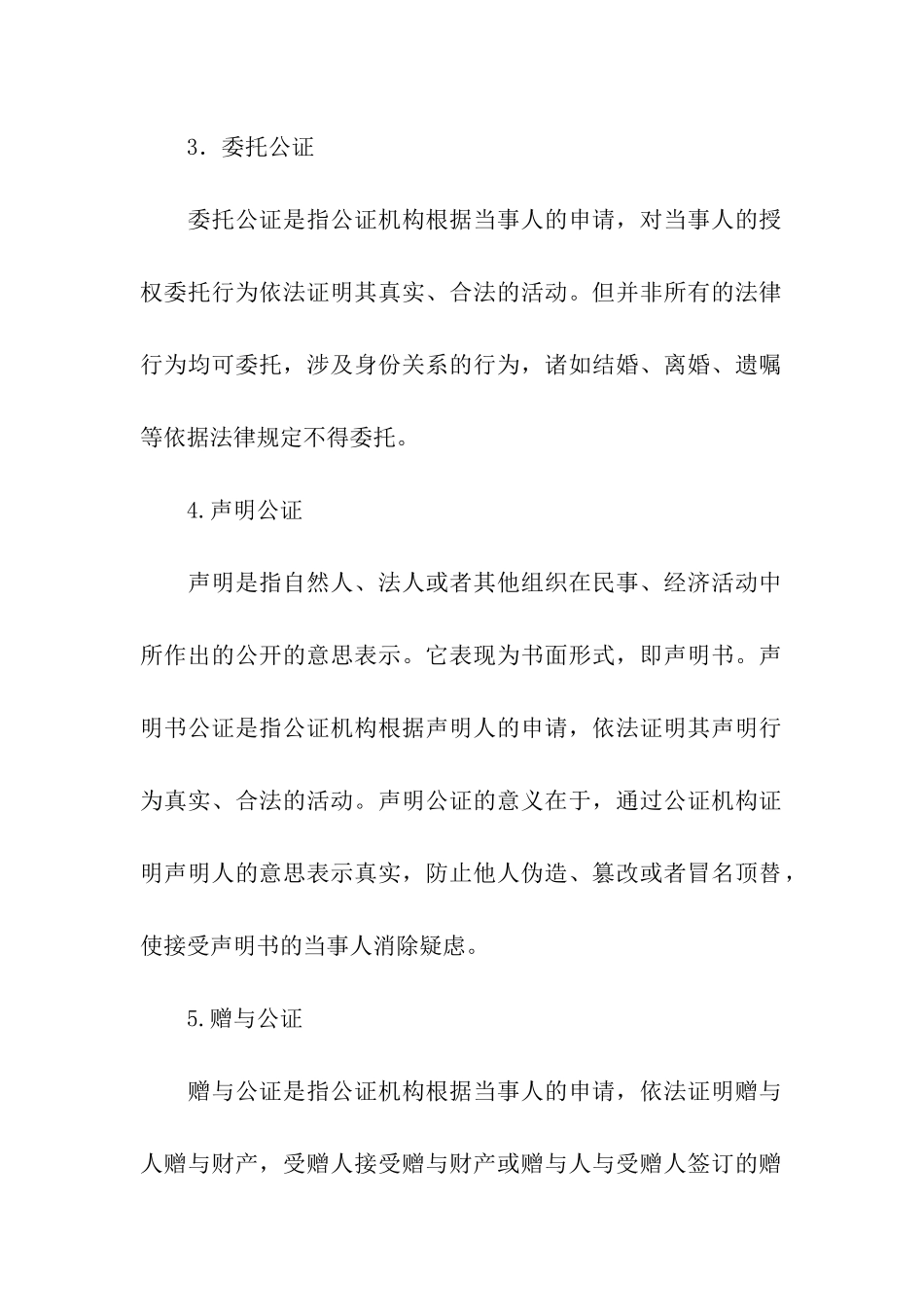 3．委托公证

委托公证是指公证机构根据当事人的申请，对当事人的授权委托行为依法证明其真实、合法的活动。但并非所有的法律行为均可委托，涉及身份关系的行为，诸如结婚、离婚、遗嘱等依据法律规定不得委托。

4.声明公证

声明是指自然人、法人或者其他组织在民事、经济活动中所作出的公开的意思表示。它表现为书面形式，即声明书。声明书公证是指公证机构根据声明人的申请，依法证明其声明行为真实、合法的活动。声明公证的意义在于，通过公证机构证明声明人的意思表示真实，防止他人伪造、篡改或者冒名顶替，使接受声明书的当事人消除疑虑。

5.赠与公证

赠与公证是指公证机构根据当事人的申请，依法证明赠与人赠与财产，受赠人接受赠与财产或赠与人与受赠人签订的赠